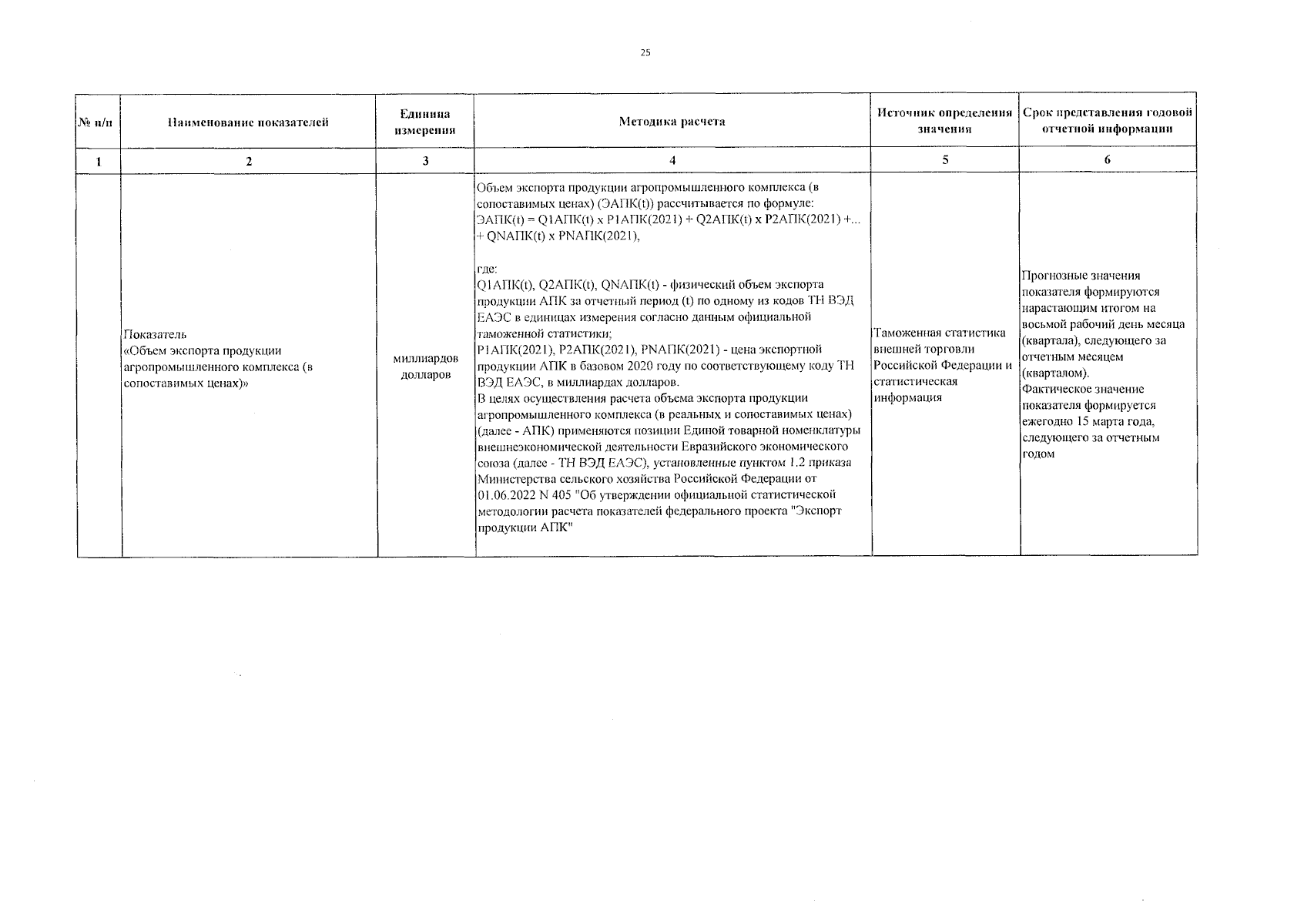 25

| № п/п | Наименование показателей | Единица измерения | Методика расчета | Источник определения значения | Срок представления годовой отчетной информации |
|---|---|---|---|---|---|
| 1 | 2 | 3 | 4 | 5 | 6 |
|  | Показатель «Объем экспорта продукции агропромышленного комплекса (в сопоставимых ценах)» | миллиардов долларов | Объем экспорта продукции агропромышленного комплекса (в сопоставимых ценах) (ЭАПК(t)) рассчитывается по формуле: ЭАПК(t) = Q1АПК(t) x P1АПК(2021) + Q2АПК(t) x P2АПК(2021) +... + QNАПК(t) x PNАПК(2021), где: Q1АПК(t), Q2АПК(t), QNАПК(t) - физический объем экспорта продукции АПК за отчетный период (t) по одному из кодов ТН ВЭД ЕАЭС в единицах измерения согласно данным официальной таможенной статистики; P1АПК(2021), P2АПК(2021), PNАПК(2021) - цена экспортной продукции АПК в базовом 2020 году по соответствующему коду ТН ВЭД ЕАЭС, в миллиардах долларов. В целях осуществления расчета объема экспорта продукции агропромышленного комплекса (в реальных и сопоставимых ценах) (далее - АПК) применяются позиции Единой товарной номенклатуры внешнеэкономической деятельности Евразийского экономического союза (далее - ТН ВЭД ЕАЭС), установленные пунктом 1.2 приказа Министерства сельского хозяйства Российской Федерации от 01.06.2022 N 405 "Об утверждении официальной статистической методологии расчета показателей федерального проекта "Экспорт продукции АПК" | Таможенная статистика внешней торговли Российской Федерации и статистическая информация | Прогнозные значения показателя формируются нарастающим итогом на восьмой рабочий день месяца (квартала), следующего за отчетным месяцем (кварталом). Фактическое значение показателя формируется ежегодно 15 марта года, следующего за отчетным годом |